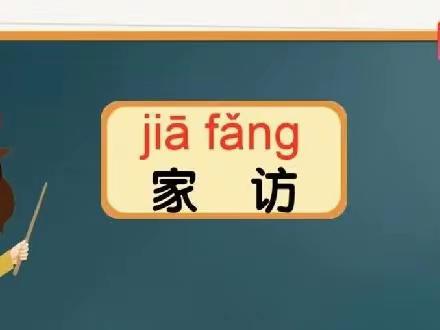 jiā fǎng
家 访